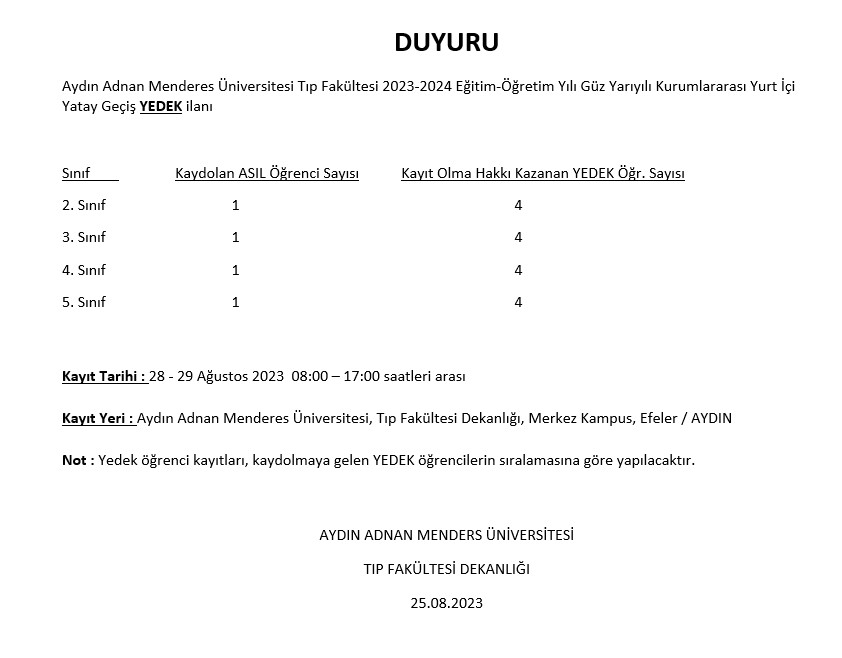 DUYURU

Aydın Adnan Menderes Üniversitesi Tıp Fakültesi 2023-2024 Eğitim-Öğretim Yılı Güz Yarıyılı Kurumlararası Yurt İçi Yatay Geçiş YEDEK ilanı

| Sınıf | Kaydolan ASIL Öğrenci Sayısı | Kayıt Olma Hakkı Kazanan YEDEK Öğr. Sayısı |
|---|---|---|
| 2. Sınıf | 1 | 4 |
| 3. Sınıf | 1 | 4 |
| 4. Sınıf | 1 | 4 |
| 5. Sınıf | 1 | 4 |

Kayıt Tarihi : 28 - 29 Ağustos 2023 08:00 – 17:00 saatleri arası

Kayıt Yeri : Aydın Adnan Menderes Üniversitesi, Tıp Fakültesi Dekanlığı, Merkez Kampus, Efeler / AYDIN

Not : Yedek öğrenci kayıtları, kaydolmaya gelen YEDEK öğrencilerin sıralamasına göre yapılacaktır.

AYDIN ADNAN MENDERS ÜNİVERSİTESİ

TIP FAKÜLTESİ DEKANLIĞI

25.08.2023